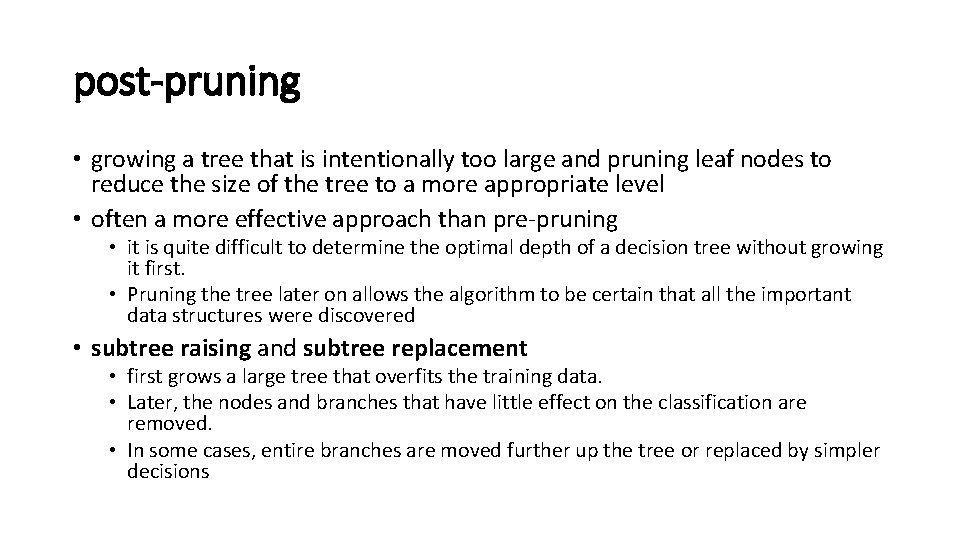 post-pruning

• growing a tree that is intentionally too large and pruning leaf nodes to reduce the size of the tree to a more appropriate level
• often a more effective approach than pre-pruning
  • it is quite difficult to determine the optimal depth of a decision tree without growing it first.
  • Pruning the tree later on allows the algorithm to be certain that all the important data structures were discovered
• subtree raising and subtree replacement
  • first grows a large tree that overfits the training data.
  • Later, the nodes and branches that have little effect on the classification are removed.
  • In some cases, entire branches are moved further up the tree or replaced by simpler decisions